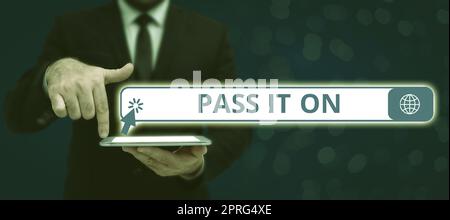 alamy

PASS IT ON

alamy - 2PRG4XE